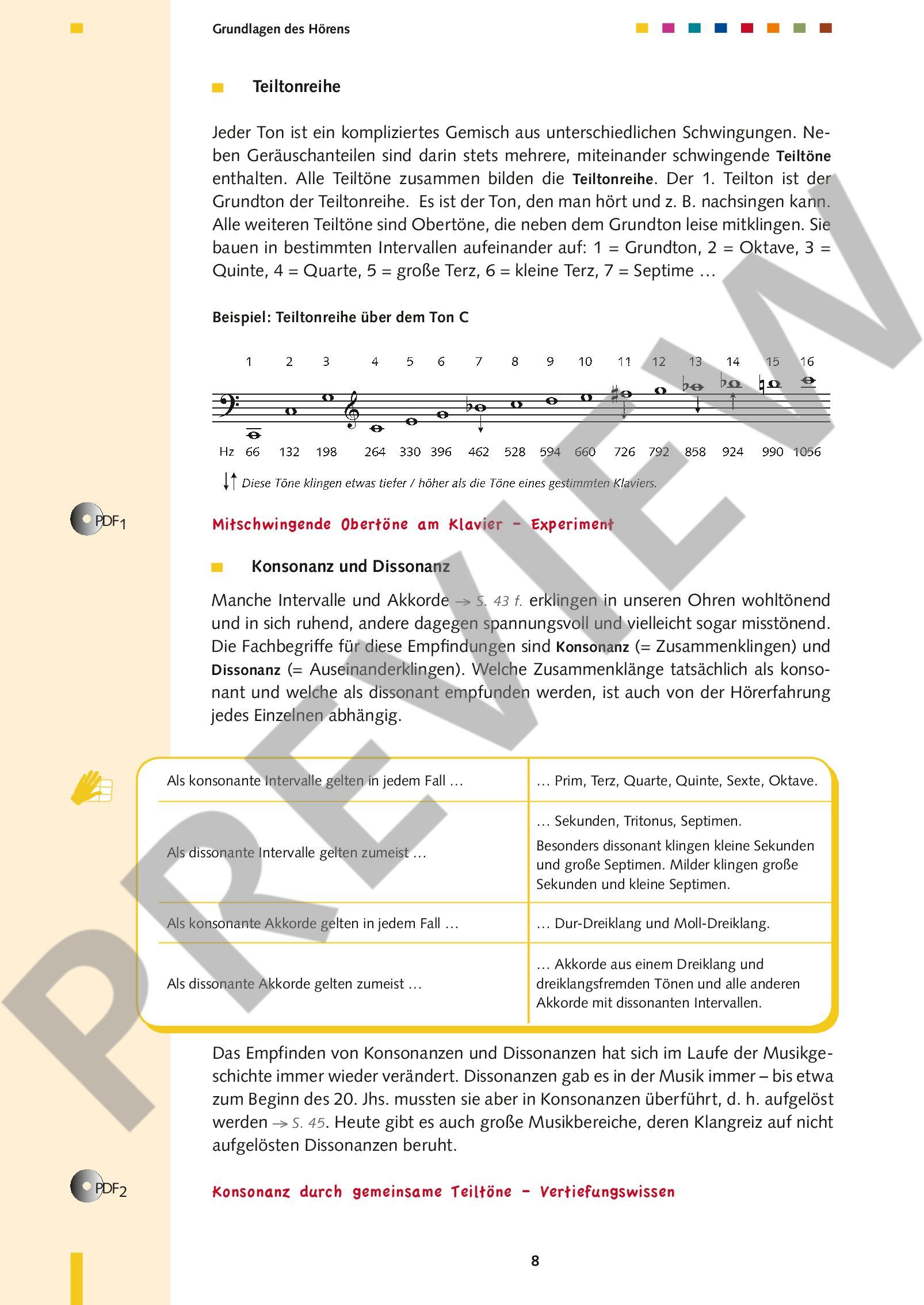 Grundlagen des Hörens

Teiltonreihe

Jeder Ton ist ein kompliziertes Gemisch aus unterschiedlichen Schwingungen. Neben Geräuschanteilen sind darin stets mehrere, miteinander schwingende Teiltöne enthalten. Alle Teiltöne zusammen bilden die Teiltonreihe. Der 1. Teilton ist der Grundton der Teiltonreihe. Es ist der Ton, den man hört und z. B. nachsingen kann. Alle weiteren Teiltöne sind Obertöne, die neben dem Grundton leise mitklingen. Sie bauen in bestimmten Intervallen aufeinander auf: 1 = Grundton, 2 = Oktave, 3 = Quinte, 4 = Quarte, 5 = große Terz, 6 = kleine Terz, 7 = Septime …

Beispiel: Teiltonreihe über dem Ton C

1 2 3 4 5 6 7 8 9 10 11 12 13 14 15 16

Hz 66 132 198 264 330 396 462 528 594 660 726 792 858 924 990 1056

Diese Töne klingen etwas tiefer / höher als die Töne eines gestimmten Klaviers.

PDF1

Mitschwingende Obertöne am Klavier – Experiment

Konsonanz und Dissonanz

Manche Intervalle und Akkorde → S. 43 f. erklingen in unseren Ohren wohltönend und in sich ruhend, andere dagegen spannungsvoll und vielleicht sogar misstönend. Die Fachbegriffe für diese Empfindungen sind Konsonanz (= Zusammenklingen) und Dissonanz (= Auseinanderklingen). Welche Zusammenklänge tatsächlich als konsonant und welche als dissonant empfunden werden, ist auch von der Hörerfahrung jedes Einzelnen abhängig.

| Als konsonante Intervalle gelten in jedem Fall … | … Prim, Terz, Quarte, Quinte, Sexte, Oktave. |
|---|---|
| Als dissonante Intervalle gelten zumeist … | … Sekunden, Tritonus, Septimen. Besonders dissonant klingen kleine Sekunden und große Septimen. Milder klingen große Sekunden und kleine Septimen. |
| Als konsonante Akkorde gelten in jedem Fall … | … Dur-Dreiklang und Moll-Dreiklang. |
| Als dissonante Akkorde gelten zumeist … | … Akkorde aus einem Dreiklang und dreiklangsfremden Tönen und alle anderen Akkorde mit dissonanten Intervallen. |

Das Empfinden von Konsonanzen und Dissonanzen hat sich im Laufe der Musikgeschichte immer wieder verändert. Dissonanzen gab es in der Musik immer – bis etwa zum Beginn des 20. Jhs. mussten sie aber in Konsonanzen überführt, d. h. aufgelöst werden → S. 45. Heute gibt es auch große Musikbereiche, deren Klangreiz auf nicht aufgelösten Dissonanzen beruht.

PDF2

Konsonanz durch gemeinsame Teiltöne – Vertiefungswissen

8

PREVIEW